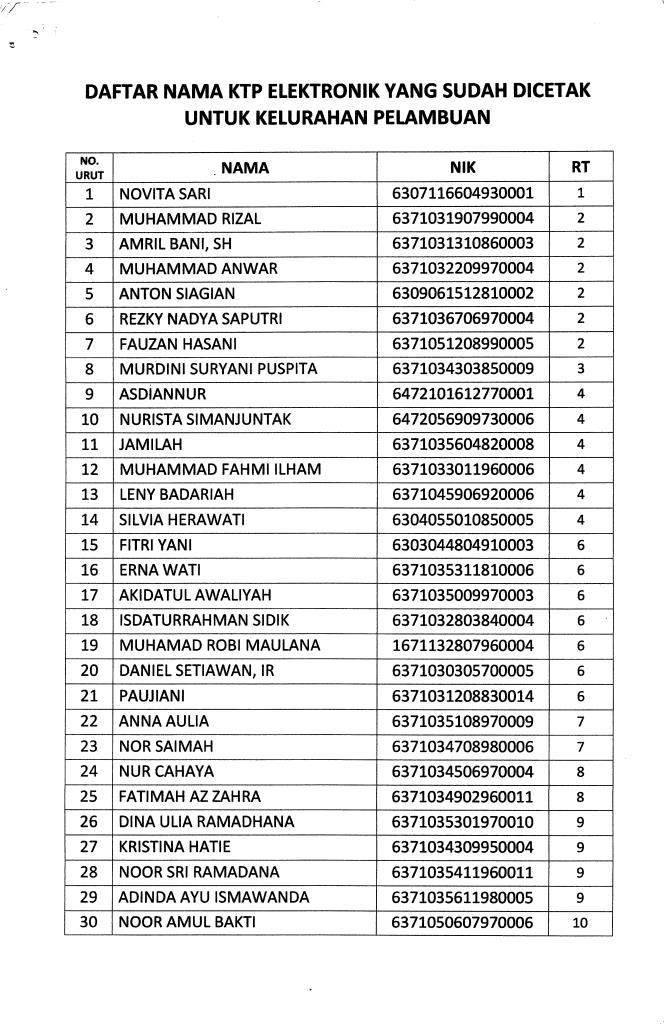 DAFTAR NAMA KTP ELEKTRONIK YANG SUDAH DICETAK
UNTUK KELURAHAN PELAMBUAN

| NO. URUT | NAMA | NIK | RT |
|---|---|---|---|
| 1 | NOVITA SARI | 6307116604930001 | 1 |
| 2 | MUHAMMAD RIZAL | 6371031907990004 | 2 |
| 3 | AMRIL BANI, SH | 6371031310860003 | 2 |
| 4 | MUHAMMAD ANWAR | 6371032209970004 | 2 |
| 5 | ANTON SIAGIAN | 6309061512810002 | 2 |
| 6 | REZKY NADYA SAPUTRI | 6371036706970004 | 2 |
| 7 | FAUZAN HASANI | 6371051208990005 | 2 |
| 8 | MURDINI SURYANI PUSPITA | 6371034303850009 | 3 |
| 9 | ASDIANNUR | 6472101612770001 | 4 |
| 10 | NURISTA SIMANJUNTAK | 6472056909730006 | 4 |
| 11 | JAMILAH | 6371035604820008 | 4 |
| 12 | MUHAMMAD FAHMI ILHAM | 6371033011960006 | 4 |
| 13 | LENY BADARIAH | 6371045906920006 | 4 |
| 14 | SILVIA HERAWATI | 6304055010850005 | 4 |
| 15 | FITRI YANI | 6303044804910003 | 6 |
| 16 | ERNA WATI | 6371035311810006 | 6 |
| 17 | AKIDATUL AWALIYAH | 6371035009970003 | 6 |
| 18 | ISDATURRAHMAN SIDIK | 6371032803840004 | 6 |
| 19 | MUHAMAD ROBI MAULANA | 1671132807960004 | 6 |
| 20 | DANIEL SETIAWAN, IR | 6371030305700005 | 6 |
| 21 | PAUJIANI | 6371031208830014 | 6 |
| 22 | ANNA AULIA | 6371035108970009 | 7 |
| 23 | NOR SAIMAH | 6371034708980006 | 7 |
| 24 | NUR CAHAYA | 6371034506970004 | 8 |
| 25 | FATIMAH AZ ZAHRA | 6371034902960011 | 8 |
| 26 | DINA ULIA RAMADHANA | 6371035301970010 | 9 |
| 27 | KRISTINA HATIE | 6371034309950004 | 9 |
| 28 | NOOR SRI RAMADANA | 6371035411960011 | 9 |
| 29 | ADINDA AYU ISMAWANDA | 6371035611980005 | 9 |
| 30 | NOOR AMUL BAKTI | 6371050607970006 | 10 |